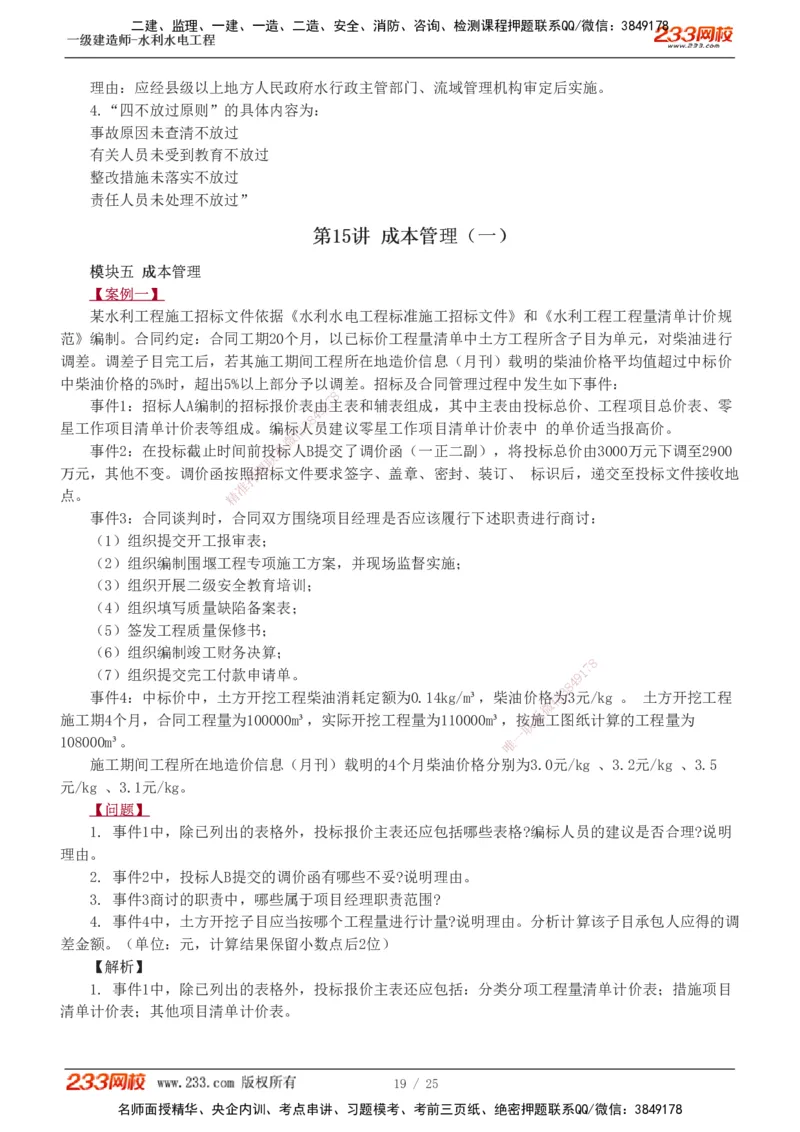 二建、监理、一建、一造、二造、安全、消防、咨询、检测课程押题联系QQ/微信：3849178
一级建造师-水利水电工程
233网校

理由：应经县级以上地方人民政府水行政主管部门、流域管理机构审定后实施。
4.“四不放过原则”的具体内容为：
事故原因未查清不放过
有关人员未受到教育不放过
整改措施未落实不放过
责任人员未处理不放过”

第15讲 成本管理（一）

模块五 成本管理
【案例一】
某水利工程施工招标文件依据《水利水电工程标准施工招标文件》和《水利工程工程量清单计价规范》编制。合同约定：合同工期20个月，以已标价工程量清单中土方工程所含子目为单元，对柴油进行调差。调差子目完工后，若其施工期间工程所在地造价信息（月刊）载明的柴油价格平均值超过中标价中柴油价格的5%时，超出5%以上部分予以调差。招标及合同管理过程中发生如下事件：
事件1：招标人A编制的招标报价表由主表和辅表组成，其中主表由投标总价、工程项目总价表、零星工作项目清单计价表等组成。编标人员建议零星工作项目清单计价表中 的单价适当报高价。
事件2：在投标截止时间前投标人B提交了调价函（一正二副），将投标总价由3000万元下调至2900万元，其他不变。调价函按照招标文件要求签字、盖章、密封、装订、 标识后，递交至投标文件接收地点。
事件3：合同谈判时，合同双方围绕项目经理是否应该履行下述职责进行商讨：
（1）组织提交开工报审表；
（2）组织编制围堰工程专项施工方案，并现场监督实施；
（3）组织开展二级安全教育培训；
（4）组织填写质量缺陷备案表；
（5）签发工程质量保修书；
（6）组织编制竣工财务决算；
（7）组织提交完工付款申请单。
事件4：中标价中，土方开挖工程柴油消耗定额为0.14kg/m³，柴油价格为3元/kg 。 土方开挖工程施工期4个月，合同工程量为100000m³，实际开挖工程量为110000m³，按施工图纸计算的工程量为108000m³。
施工期间工程所在地造价信息（月刊）载明的4个月柴油价格分别为3.0元/kg 、3.2元/kg 、3.5元/kg 、3.1元/kg。
【问题】
1. 事件1中，除已列出的表格外，投标报价主表还应包括哪些表格?编标人员的建议是否合理?说明理由。
2. 事件2中，投标人B提交的调价函有哪些不妥?说明理由。
3. 事件3商讨的职责中，哪些属于项目经理职责范围?
4. 事件4中，土方开挖子目应当按哪个工程量进行计量?说明理由。分析计算该子目承包人应得的调差金额。（单位：元，计算结果保留小数点后2位）
【解析】
1. 事件1中，除已列出的表格外，投标报价主表还应包括：分类分项工程量清单计价表；措施项目清单计价表；其他项目清单计价表。

233网校 www.233.com 版权所有 19 / 25
名师面授精华、央企内训、考点串讲、习题模考、考前三页纸、绝密押题联系QQ/微信：3849178